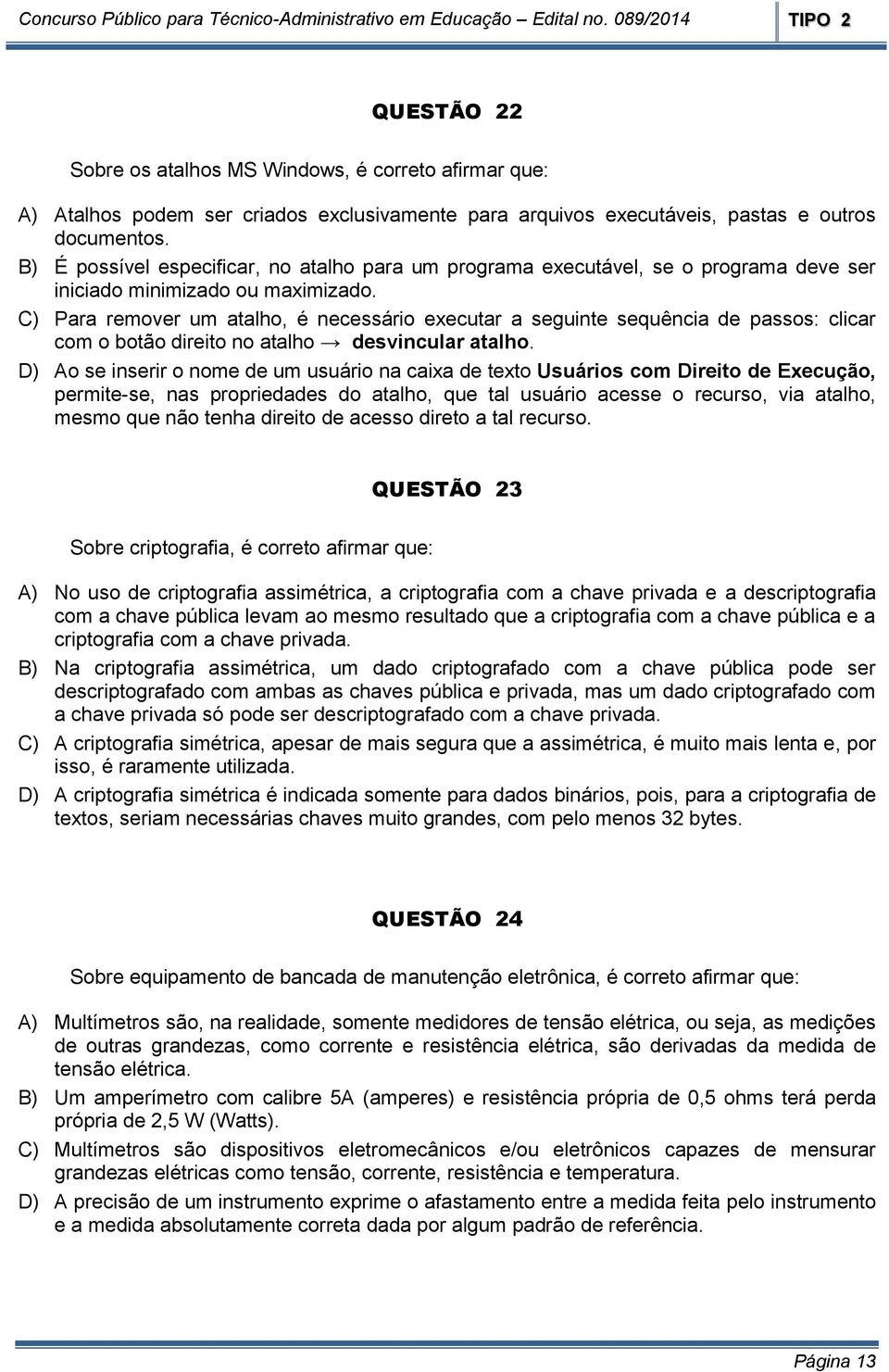 Concurso Público para Técnico-Administrativo em Educação – Edital no. 089/2014 TIPO 2

QUESTÃO 22

Sobre os atalhos MS Windows, é correto afirmar que:

A) Atalhos podem ser criados exclusivamente para arquivos executáveis, pastas e outros documentos.
B) É possível especificar, no atalho para um programa executável, se o programa deve ser iniciado minimizado ou maximizado.
C) Para remover um atalho, é necessário executar a seguinte sequência de passos: clicar com o botão direito no atalho → desvincular atalho.
D) Ao se inserir o nome de um usuário na caixa de texto Usuários com Direito de Execução, permite-se, nas propriedades do atalho, que tal usuário acesse o recurso, via atalho, mesmo que não tenha direito de acesso direto a tal recurso.

QUESTÃO 23

Sobre criptografia, é correto afirmar que:

A) No uso de criptografia assimétrica, a criptografia com a chave privada e a descriptografia com a chave pública levam ao mesmo resultado que a criptografia com a chave pública e a criptografia com a chave privada.
B) Na criptografia assimétrica, um dado criptografado com a chave pública pode ser descriptografado com ambas as chaves pública e privada, mas um dado criptografado com a chave privada só pode ser descriptografado com a chave privada.
C) A criptografia simétrica, apesar de mais segura que a assimétrica, é muito mais lenta e, por isso, é raramente utilizada.
D) A criptografia simétrica é indicada somente para dados binários, pois, para a criptografia de textos, seriam necessárias chaves muito grandes, com pelo menos 32 bytes.

QUESTÃO 24

Sobre equipamento de bancada de manutenção eletrônica, é correto afirmar que:

A) Multímetros são, na realidade, somente medidores de tensão elétrica, ou seja, as medições de outras grandezas, como corrente e resistência elétrica, são derivadas da medida de tensão elétrica.
B) Um amperímetro com calibre 5A (amperes) e resistência própria de 0,5 ohms terá perda própria de 2,5 W (Watts).
C) Multímetros são dispositivos eletromecânicos e/ou eletrônicos capazes de mensurar grandezas elétricas como tensão, corrente, resistência e temperatura.
D) A precisão de um instrumento exprime o afastamento entre a medida feita pelo instrumento e a medida absolutamente correta dada por algum padrão de referência.

Página 13